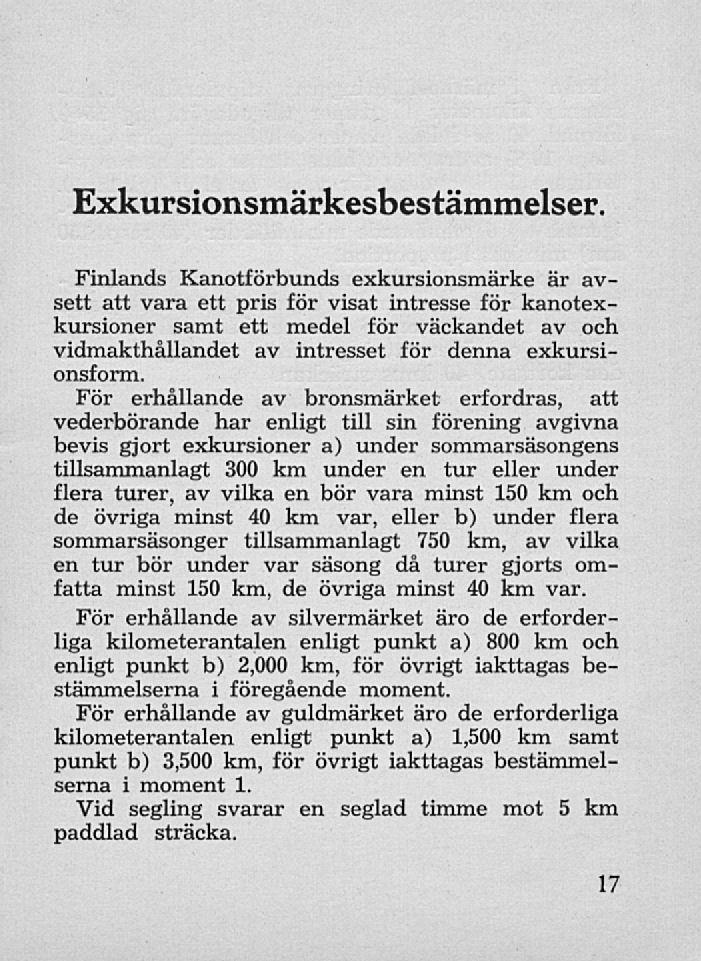 Exkursionsmärkesbestämmelser.

Finlands Kanotförbunds exkursionsmärke är avsett att vara ett pris för visat intresse för kanotexkursioner samt ett medel för väckandet av och vidmakthållandet av intresset för denna exkursionsform.

För erhållande av bronsmärket erfordras, att vederbörande har enligt till sin förening avgivna bevis gjort exkursioner a) under sommarsäsongens tillsammanlagt 300 km under en tur eller under flera turer, av vilka en bör vara minst 150 km och de övriga minst 40 km var, eller b) under flera sommarsäsonger tillsammanlagt 750 km, av vilka en tur bör under var säsong då turer gjorts omfatta minst 150 km, de övriga minst 40 km var.

För erhållande av silvermärket äro de erforderliga kilometerantalen enligt punkt a) 800 km och enligt punkt b) 2,000 km, för övrigt iakttagas bestämmelserna i föregående moment.

För erhållande av guldmärket äro de erforderliga kilometerantalen enligt punkt a) 1,500 km samt punkt b) 3,500 km, för övrigt iakttagas bestämmelserna i moment 1.

Vid segling svarar en seglad timme mot 5 km paddlad sträcka.

17